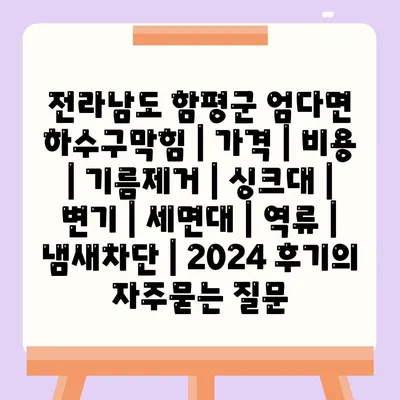 전라남도 함평군 엄다면 하수구막힘 | 가격 | 비용 | 기름제거 | 싱크대 | 변기 | 세면대 | 역류 | 냄새차단 | 2024 후기의 자주묻는 질문